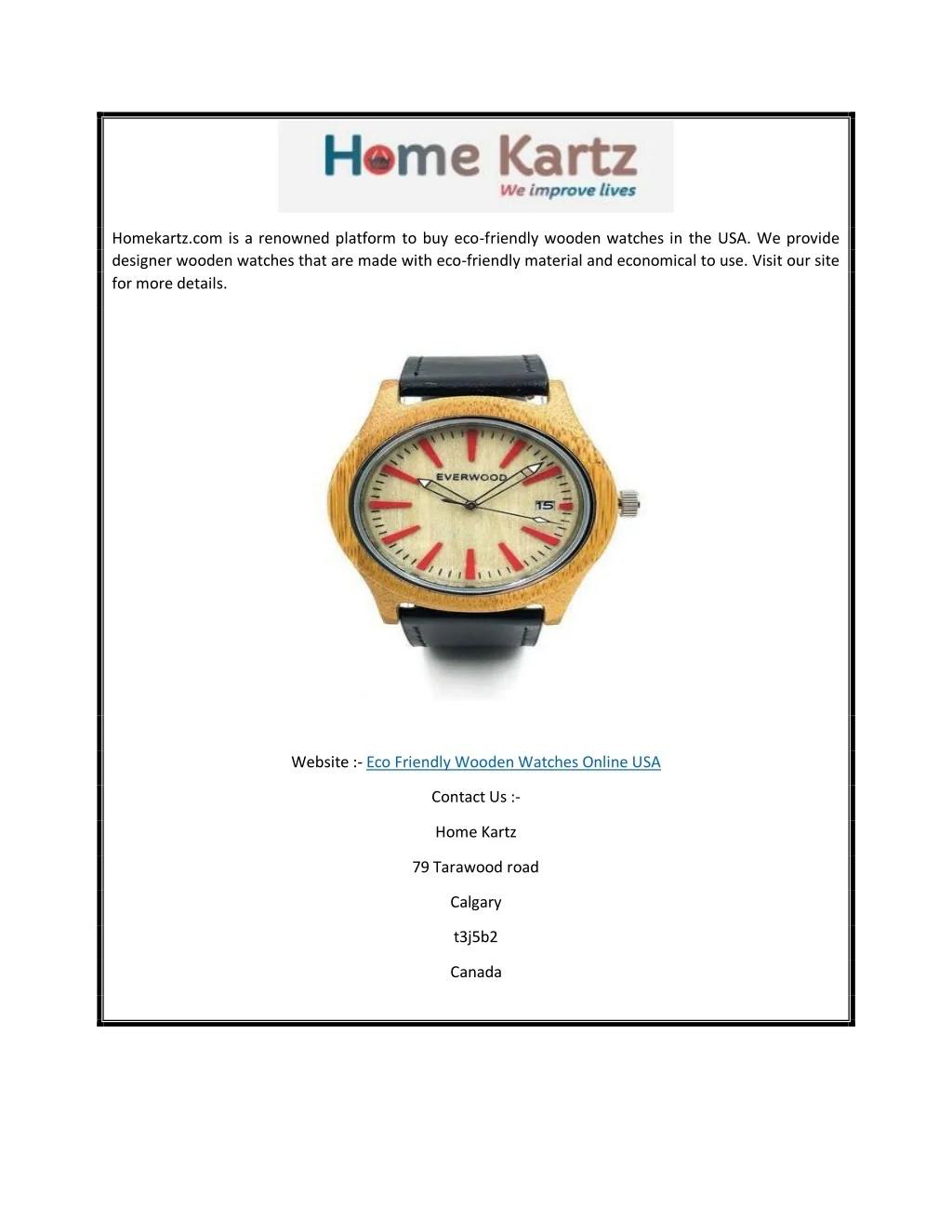 Home Kartz
We improve lives

Homekartz.com is a renowned platform to buy eco-friendly wooden watches in the USA. We provide designer wooden watches that are made with eco-friendly material and economical to use. Visit our site for more details.

EVERWOOD
15

Website :- Eco Friendly Wooden Watches Online USA

Contact Us :-

Home Kartz

79 Tarawood road

Calgary

t3j5b2

Canada